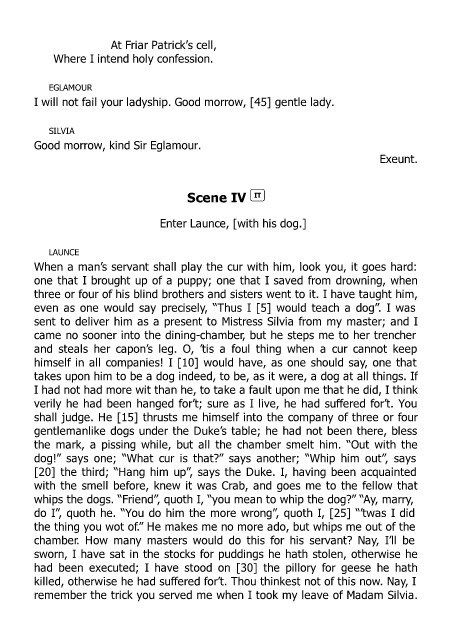 At Friar Patrick's cell,
Where I intend holy confession.

EGLAMOUR
I will not fail your ladyship. Good morrow, [45] gentle lady.

SILVIA
Good morrow, kind Sir Eglamour.

Exeunt.

Scene IV IT

Enter Launce, [with his dog.]

LAUNCE
When a man's servant shall play the cur with him, look you, it goes hard: one that I brought up of a puppy; one that I saved from drowning, when three or four of his blind brothers and sisters went to it. I have taught him, even as one would say precisely, "Thus I [5] would teach a dog". I was sent to deliver him as a present to Mistress Silvia from my master; and I came no sooner into the dining-chamber, but he steps me to her trencher and steals her capon's leg. O, 'tis a foul thing when a cur cannot keep himself in all companies! I [10] would have, as one should say, one that takes upon him to be a dog indeed, to be, as it were, a dog at all things. If I had not had more wit than he, to take a fault upon me that he did, I think verily he had been hanged for't; sure as I live, he had suffered for't. You shall judge. He [15] thrusts me himself into the company of three or four gentlemanlike dogs under the Duke's table; he had not been there, bless the mark, a pissing while, but all the chamber smelt him. "Out with the dog!" says one; "What cur is that?" says another; "Whip him out", says [20] the third; "Hang him up", says the Duke. I, having been acquainted with the smell before, knew it was Crab, and goes me to the fellow that whips the dogs. "Friend", quoth I, "you mean to whip the dog?" "Ay, marry, do I", quoth he. "You do him the more wrong", quoth I, [25] "'twas I did the thing you wot of." He makes me no more ado, but whips me out of the chamber. How many masters would do this for his servant? Nay, I'll be sworn, I have sat in the stocks for puddings he hath stolen, otherwise he had been executed; I have stood on [30] the pillory for geese he hath killed, otherwise he had suffered for't. Thou thinkest not of this now. Nay, I remember the trick you served me when I took my leave of Madam Silvia.